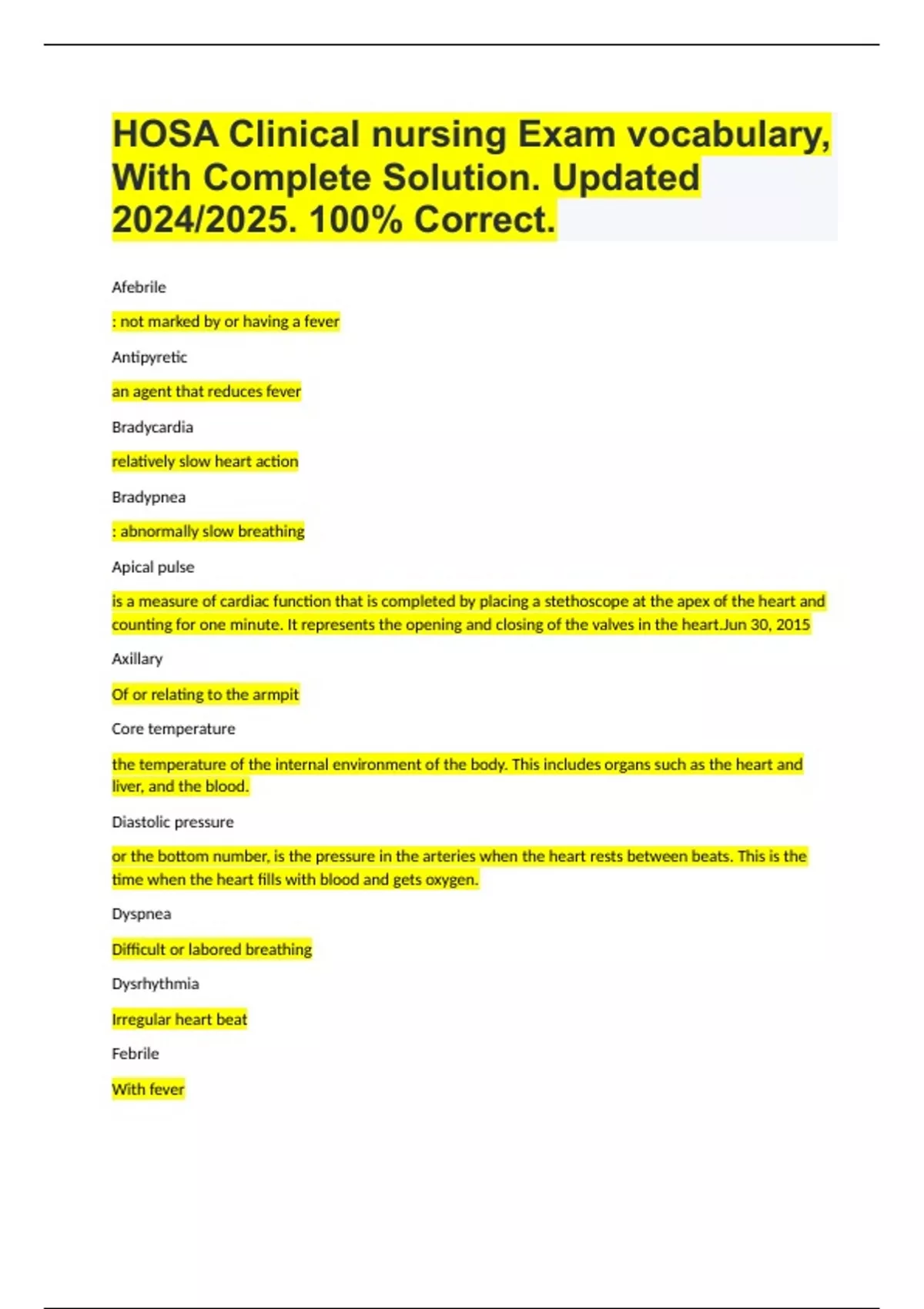 HOSA Clinical nursing Exam vocabulary, With Complete Solution. Updated 2024/2025. 100% Correct.

Afebrile

: not marked by or having a fever

Antipyretic

an agent that reduces fever

Bradycardia

relatively slow heart action

Bradypnea

: abnormally slow breathing

Apical pulse

is a measure of cardiac function that is completed by placing a stethoscope at the apex of the heart and counting for one minute. It represents the opening and closing of the valves in the heart.Jun 30, 2015

Axillary

Of or relating to the armpit

Core temperature

the temperature of the internal environment of the body. This includes organs such as the heart and liver, and the blood.

Diastolic pressure

or the bottom number, is the pressure in the arteries when the heart rests between beats. This is the time when the heart fills with blood and gets oxygen.

Dyspnea

Difficult or labored breathing

Dysrhythmia

Irregular heart beat

Febrile

With fever